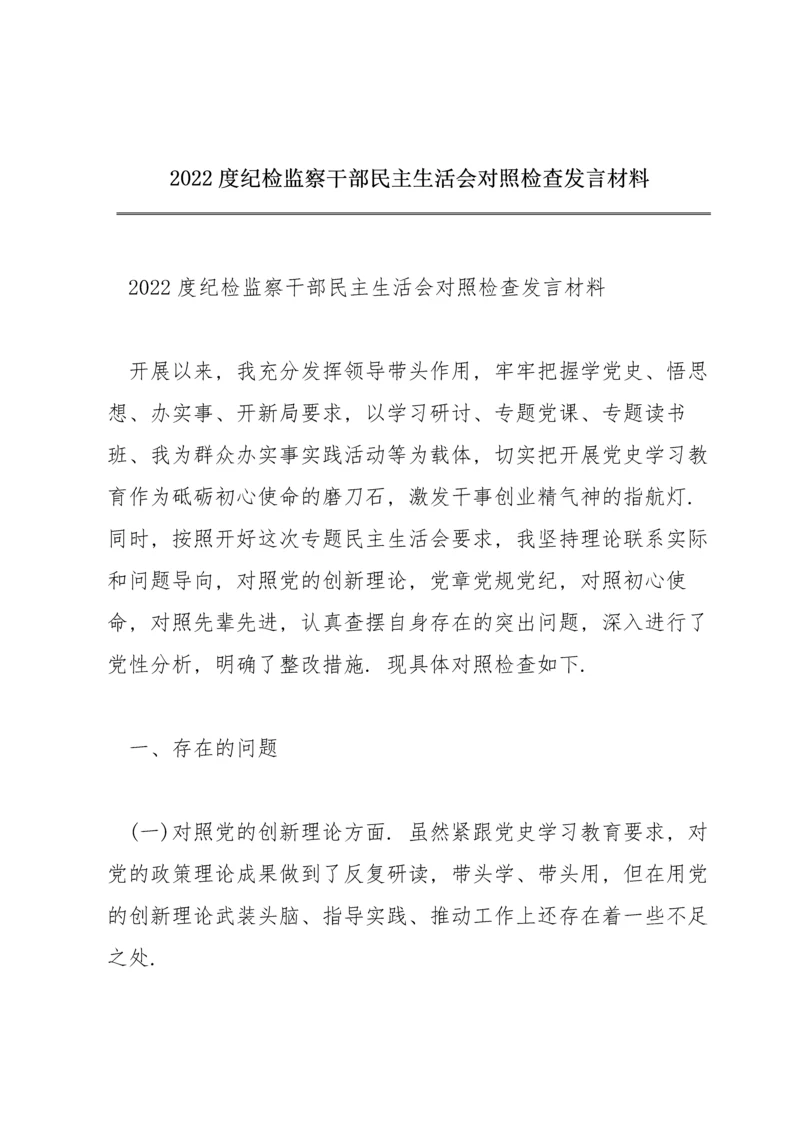 2022度纪检监察干部民主生活会对照检查发言材料

2022度纪检监察干部民主生活会对照检查发言材料

开展以来，我充分发挥领导带头作用，牢牢把握学党史、悟思想、办实事、开新局要求，以学习研讨、专题党课、专题读书班、我为群众办实事实践活动等为载体，切实把开展党史学习教育作为砥砺初心使命的磨刀石，激发干事创业精气神的指航灯．同时，按照开好这次专题民主生活会要求，我坚持理论联系实际和问题导向，对照党的创新理论，党章党规党纪，对照初心使命，对照先辈先进，认真查摆自身存在的突出问题，深入进行了党性分析，明确了整改措施．现具体对照检查如下．

一、存在的问题

(一)对照党的创新理论方面．虽然紧跟党史学习教育要求，对党的政策理论成果做到了反复研读，带头学、带头用，但在用党的创新理论武装头脑、指导实践、推动工作上还存在着一些不足之处．